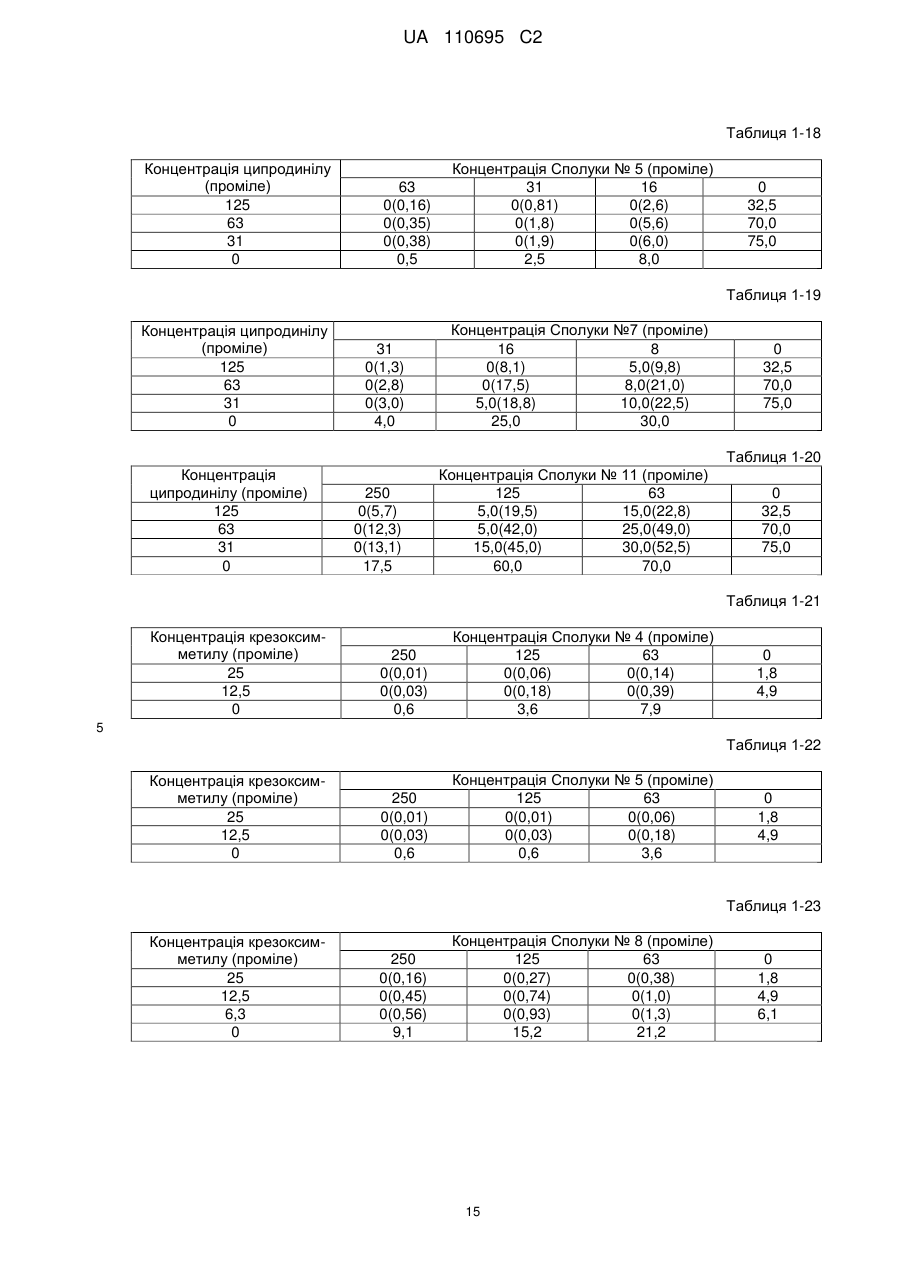 UA 110695 C2

Таблиця 1-18

| Концентрація ципродинілу (проміле) | Концентрація Сполуки № 5 (проміле) | | | |
|---|---|---|---|---|
| | 63 | 31 | 16 | 0 |
| 125 | 0(0,16) | 0(0,81) | 0(2,6) | 32,5 |
| 63 | 0(0,35) | 0(1,8) | 0(5,6) | 70,0 |
| 31 | 0(0,38) | 0(1,9) | 0(6,0) | 75,0 |
| 0 | 0,5 | 2,5 | 8,0 | |

Таблиця 1-19

| Концентрація ципродинілу (проміле) | Концентрація Сполуки №7 (проміле) | | | |
|---|---|---|---|---|
| | 31 | 16 | 8 | 0 |
| 125 | 0(1,3) | 0(8,1) | 5,0(9,8) | 32,5 |
| 63 | 0(2,8) | 0(17,5) | 8,0(21,0) | 70,0 |
| 31 | 0(3,0) | 5,0(18,8) | 10,0(22,5) | 75,0 |
| 0 | 4,0 | 25,0 | 30,0 | |

Таблиця 1-20

| Концентрація ципродинілу (проміле) | Концентрація Сполуки № 11 (проміле) | | | |
|---|---|---|---|---|
| | 250 | 125 | 63 | 0 |
| 125 | 0(5,7) | 5,0(19,5) | 15,0(22,8) | 32,5 |
| 63 | 0(12,3) | 5,0(42,0) | 25,0(49,0) | 70,0 |
| 31 | 0(13,1) | 15,0(45,0) | 30,0(52,5) | 75,0 |
| 0 | 17,5 | 60,0 | 70,0 | |

Таблиця 1-21

| Концентрація крезоксим-метилу (проміле) | Концентрація Сполуки № 4 (проміле) | | | |
|---|---|---|---|---|
| | 250 | 125 | 63 | 0 |
| 25 | 0(0,01) | 0(0,06) | 0(0,14) | 1,8 |
| 12,5 | 0(0,03) | 0(0,18) | 0(0,39) | 4,9 |
| 0 | 0,6 | 3,6 | 7,9 | |

5

Таблиця 1-22

| Концентрація крезоксим-метилу (проміле) | Концентрація Сполуки № 5 (проміле) | | | |
|---|---|---|---|---|
| | 250 | 125 | 63 | 0 |
| 25 | 0(0,01) | 0(0,01) | 0(0,06) | 1,8 |
| 12,5 | 0(0,03) | 0(0,03) | 0(0,18) | 4,9 |
| 0 | 0,6 | 0,6 | 3,6 | |

Таблиця 1-23

| Концентрація крезоксим-метилу (проміле) | Концентрація Сполуки № 8 (проміле) | | | |
|---|---|---|---|---|
| | 250 | 125 | 63 | 0 |
| 25 | 0(0,16) | 0(0,27) | 0(0,38) | 1,8 |
| 12,5 | 0(0,45) | 0(0,74) | 0(1,0) | 4,9 |
| 6,3 | 0(0,56) | 0(0,93) | 0(1,3) | 6,1 |
| 0 | 9,1 | 15,2 | 21,2 | |

15